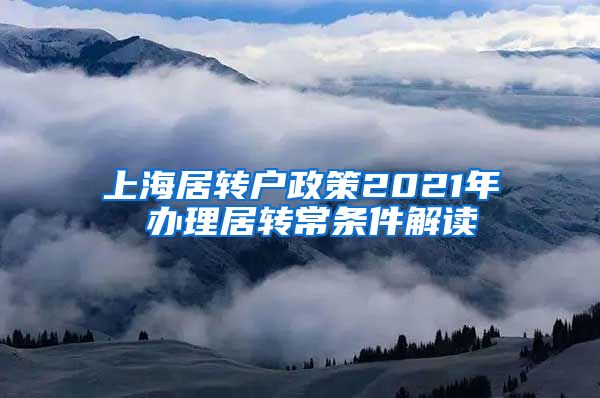 上海居转户政策2021年
办理居转常条件解读